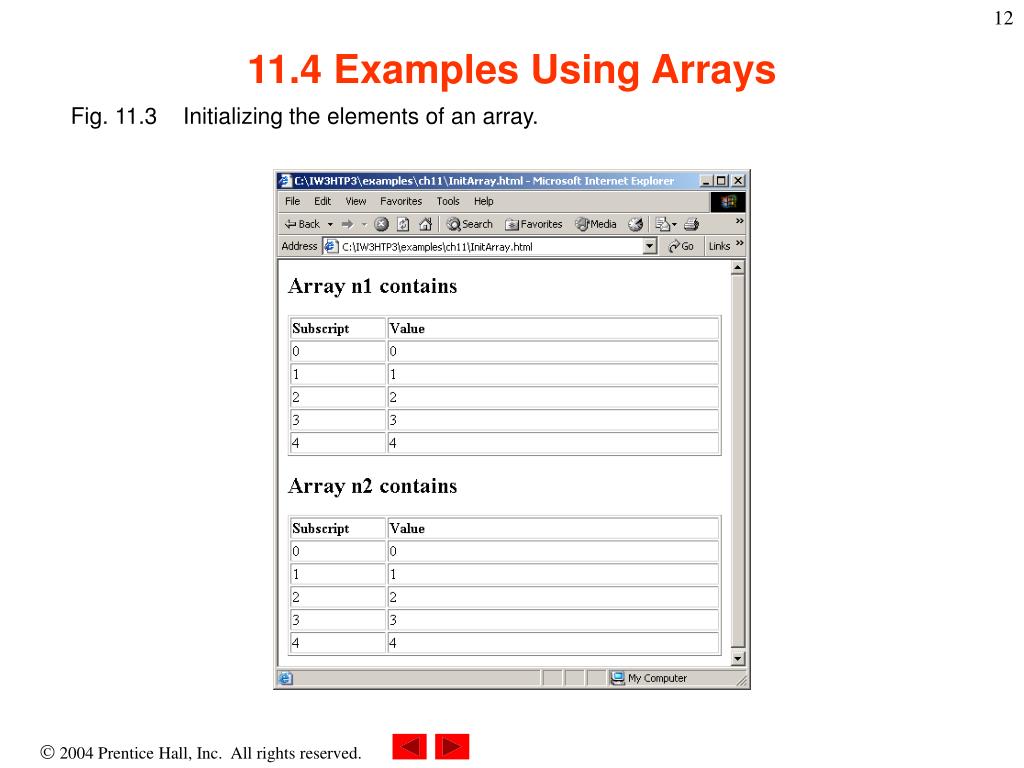 12

11.4 Examples Using Arrays

Fig. 11.3 Initializing the elements of an array.

C:\IW3HTP3\examples\ch11\InitArray.html - Microsoft Internet Explorer

File Edit View Favorites Tools Help

Back Search Favorites Media

Address C:\IW3HTP3\examples\ch11\InitArray.html Go Links

Array n1 contains

| Subscript | Value |
|---|---|
| 0 | 0 |
| 1 | 1 |
| 2 | 2 |
| 3 | 3 |
| 4 | 4 |

Array n2 contains

| Subscript | Value |
|---|---|
| 0 | 0 |
| 1 | 1 |
| 2 | 2 |
| 3 | 3 |
| 4 | 4 |

My Computer

© 2004 Prentice Hall, Inc. All rights reserved.